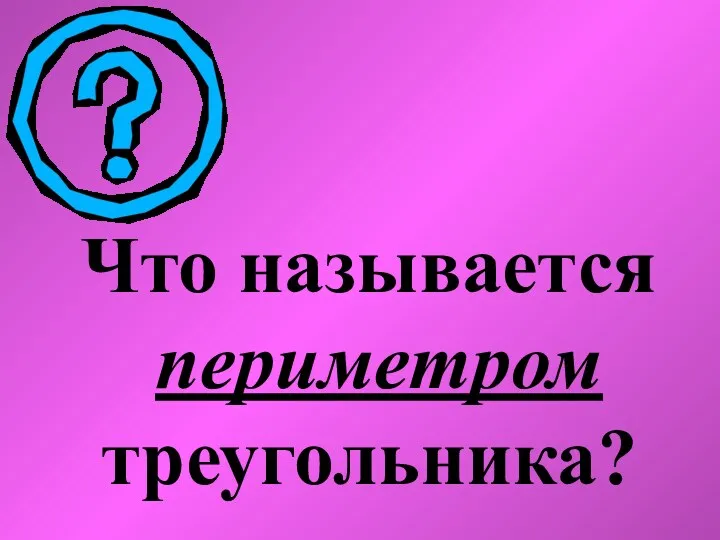 ?

Что называется периметром треугольника?